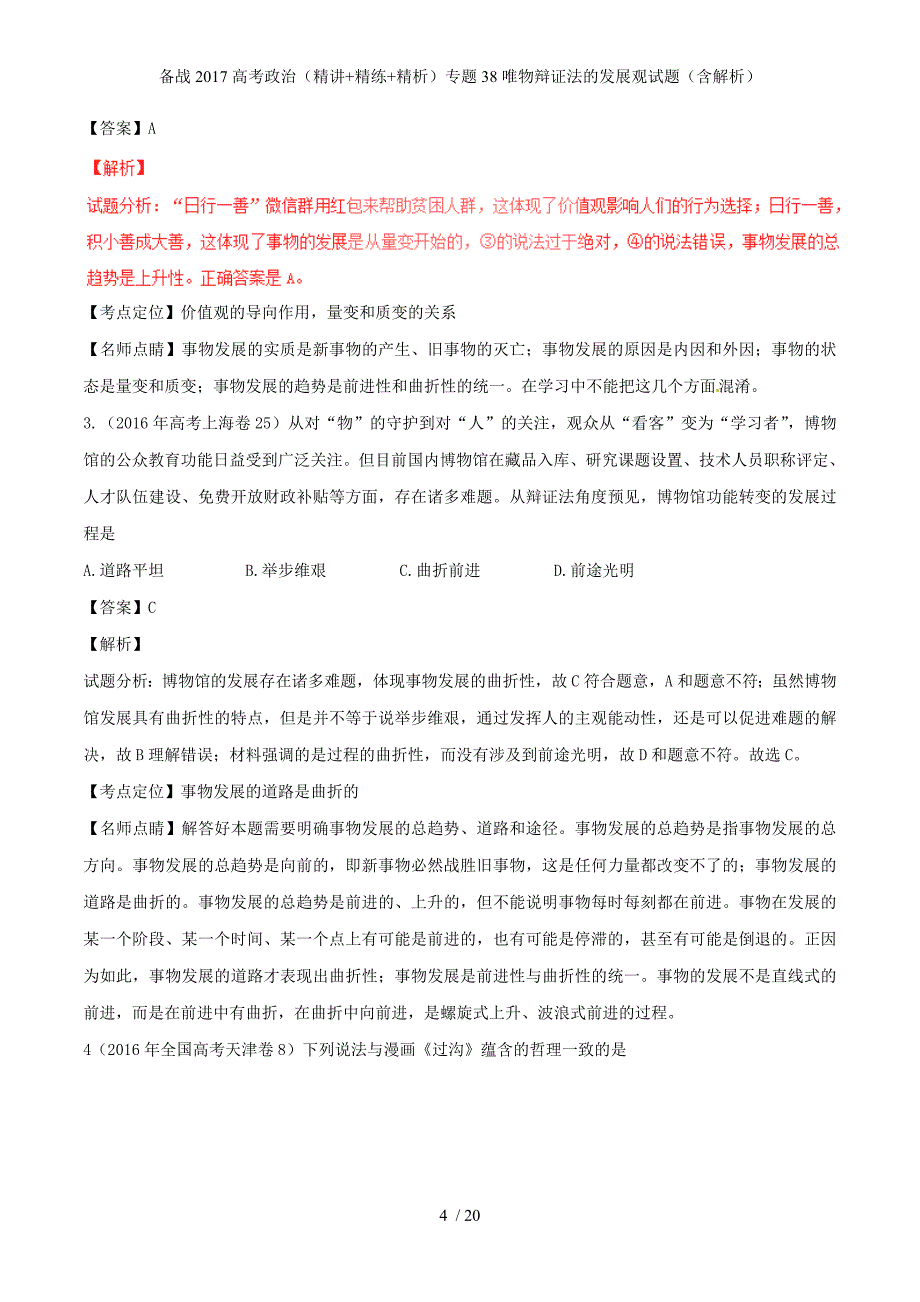 备战2017高考政治（精讲+精练+精析）专题38唯物辩证法的发展观试题（含解析）

【答案】A

【解析】

试题分析：“日行一善”微信群用红包来帮助贫困人群，这体现了价值观影响人们的行为选择；日行一善，积小善成大善，这体现了事物的发展是从量变开始的，③的说法过于绝对，④的说法错误，事物发展的总趋势是上升性。正确答案是A。

【考点定位】价值观的导向作用，量变和质变的关系

【名师点睛】事物发展的实质是新事物的产生、旧事物的灭亡；事物发展的原因是内因和外因；事物的状态是量变和质变；事物发展的趋势是前进性和曲折性的统一。在学习中不能把这几个方面混淆。

3.（2016年高考上海卷25）从对“物”的守护到对“人”的关注，观众从“看客”变为“学习者”，博物馆的公众教育功能日益受到广泛关注。但目前国内博物馆在藏品入库、研究课题设置、技术人员职称评定、人才队伍建设、免费开放财政补贴等方面，存在诸多难题。从辩证法角度预见，博物馆功能转变的发展过程是

A.道路平坦　　B.举步维艰　　C.曲折前进　　D.前途光明

【答案】C

【解析】

试题分析：博物馆的发展存在诸多难题，体现事物发展的曲折性，故C符合题意，A和题意不符；虽然博物馆发展具有曲折性的特点，但是并不等于说举步维艰，通过发挥人的主观能动性，还是可以促进难题的解决，故B理解错误；材料强调的是过程的曲折性，而没有涉及到前途光明，故D和题意不符。故选C。

【考点定位】事物发展的道路是曲折的

【名师点睛】解答好本题需要明确事物发展的总趋势、道路和途径。事物发展的总趋势是指事物发展的总方向。事物发展的总趋势是向前的，即新事物必然战胜旧事物，这是任何力量都改变不了的；事物发展的道路是曲折的。事物发展的总趋势是前进的、上升的，但不能说明事物每时每刻都在前进。事物在发展的某一个阶段、某一个时间、某一个点上有可能是前进的，也有可能是停滞的，甚至有可能是倒退的。正因为如此，事物发展的道路才表现出曲折性；事物发展是前进性与曲折性的统一。事物的发展不是直线式的前进，而是在前进中有曲折，在曲折中向前进，是螺旋式上升、波浪式前进的过程。

4（2016年全国高考天津卷8）下列说法与漫画《过沟》蕴含的哲理一致的是

4 / 20